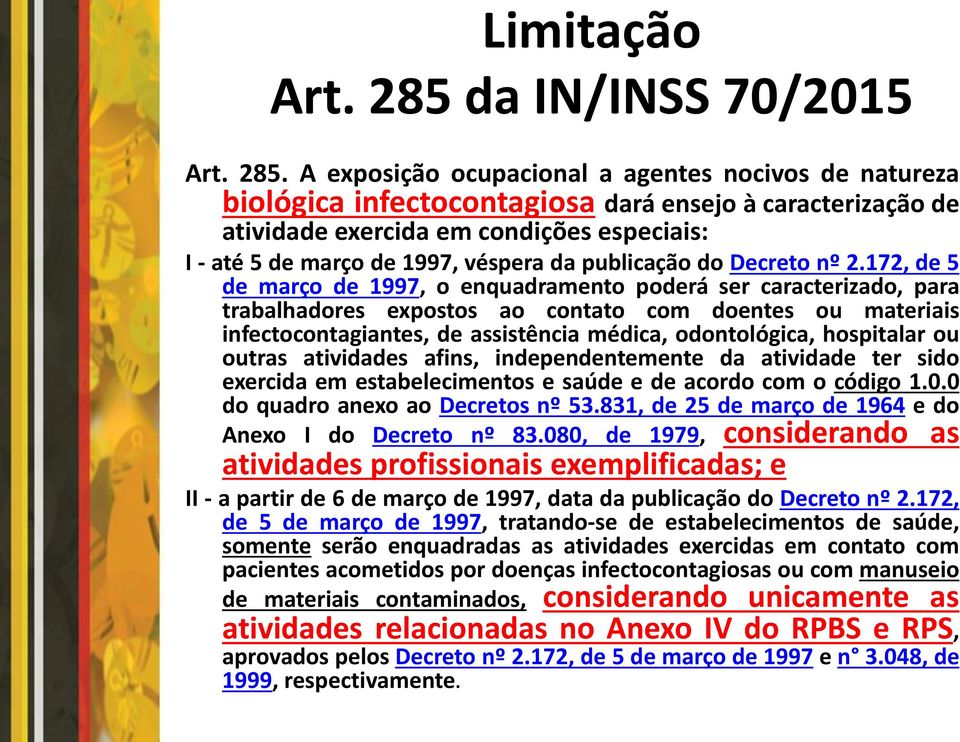 Limitação
Art. 285 da IN/INSS 70/2015

Art. 285. A exposição ocupacional a agentes nocivos de natureza biológica infectocontagiosa dará ensejo à caracterização de atividade exercida em condições especiais:

I - até 5 de março de 1997, véspera da publicação do Decreto nº 2.172, de 5 de março de 1997, o enquadramento poderá ser caracterizado, para trabalhadores expostos ao contato com doentes ou materiais infectocontagiantes, de assistência médica, odontológica, hospitalar ou outras atividades afins, independentemente da atividade ter sido exercida em estabelecimentos e saúde e de acordo com o código 1.0.0 do quadro anexo ao Decretos nº 53.831, de 25 de março de 1964 e do Anexo I do Decreto nº 83.080, de 1979, considerando as atividades profissionais exemplificadas; e

II - a partir de 6 de março de 1997, data da publicação do Decreto nº 2.172, de 5 de março de 1997, tratando-se de estabelecimentos de saúde, somente serão enquadradas as atividades exercidas em contato com pacientes acometidos por doenças infectocontagiosas ou com manuseio de materiais contaminados, considerando unicamente as atividades relacionadas no Anexo IV do RPBS e RPS, aprovados pelos Decreto nº 2.172, de 5 de março de 1997 e n° 3.048, de 1999, respectivamente.